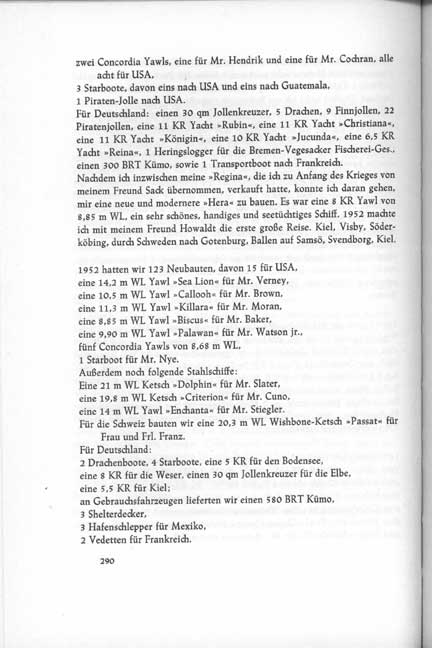 zwei Concordia Yawls, eine für Mr. Hendrik und eine für Mr. Cochran, alle acht für USA,
3 Starboote, davon eins nach USA und eins nach Guatemala,
1 Piraten-Jolle nach USA.
Für Deutschland: einen 30 qm Jollenkreuzer, 5 Drachen, 9 Finnjollen, 22 Piratenjollen, eine 11 KR Yacht »Rubin«, eine 11 KR Yacht »Christiana«, eine 11 KR Yacht »Königin«, eine 10 KR Yacht »Jucunda«, eine 6,5 KR Yacht »Reina«, 1 Heringslogger für die Bremen-Vegesacker Fischerei-Ges., einen 300 BRT Kümo, sowie 1 Transportboot nach Frankreich.
Nachdem ich inzwischen meine »Regina«, die ich zu Anfang des Krieges von meinem Freund Sack übernommen, verkauft hatte, konnte ich daran gehen, mir eine neue und modernere »Hera« zu bauen. Es war eine 8 KR Yawl von 8,85 m WL, ein sehr schönes, handiges und seetüchtiges Schiff. 1952 machte ich mit meinem Freund Howaldt die erste große Reise. Kiel, Visby, Söderköbing, durch Schweden nach Gotenburg, Ballen auf Samsö, Svendborg, Kiel.

1952 hatten wir 123 Neubauten, davon 15 für USA,
eine 14,2 m WL Yawl »Sea Lion« für Mr. Verney,
eine 10,5 m WL Yawl »Callooh« für Mr. Brown,
eine 11,3 m WL Yawl »Killara« für Mr. Moran,
eine 8,85 m WL Yawl »Biscus« für Mr. Baker,
eine 9,90 m WL Yawl »Palawan« für Mr. Watson jr.,
fünf Concordia Yawls von 8,68 m WL,
1 Starboot für Mr. Nye.
Außerdem noch folgende Stahlschiffe:
Eine 21 m WL Ketsch »Dolphin« für Mr. Slater,
eine 19,8 m WL Ketsch »Criterion« für Mr. Cuno,
eine 14 m WL Yawl »Enchanta« für Mr. Stiegler.
Für die Schweiz bauten wir eine 20,3 m WL Wishbone-Ketsch »Passat« für Frau und Frl. Franz.
Für Deutschland:
2 Drachenboote, 4 Starboote, eine 5 KR für den Bodensee,
eine 8 KR für die Weser, einen 30 qm Jollenkreuzer für die Elbe,
eine 5,5 KR für Kiel;
an Gebrauchsfahrzeugen lieferten wir einen 580 BRT Kümo,
3 Shelterdecker,
3 Hafenschlepper für Mexiko,
2 Vedetten für Frankreich.

290